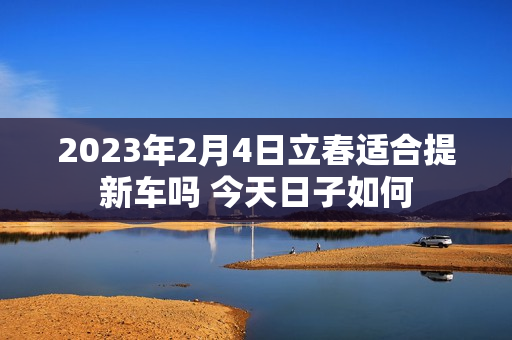 2023年2月4日立春适合提新车吗 今天日子如何